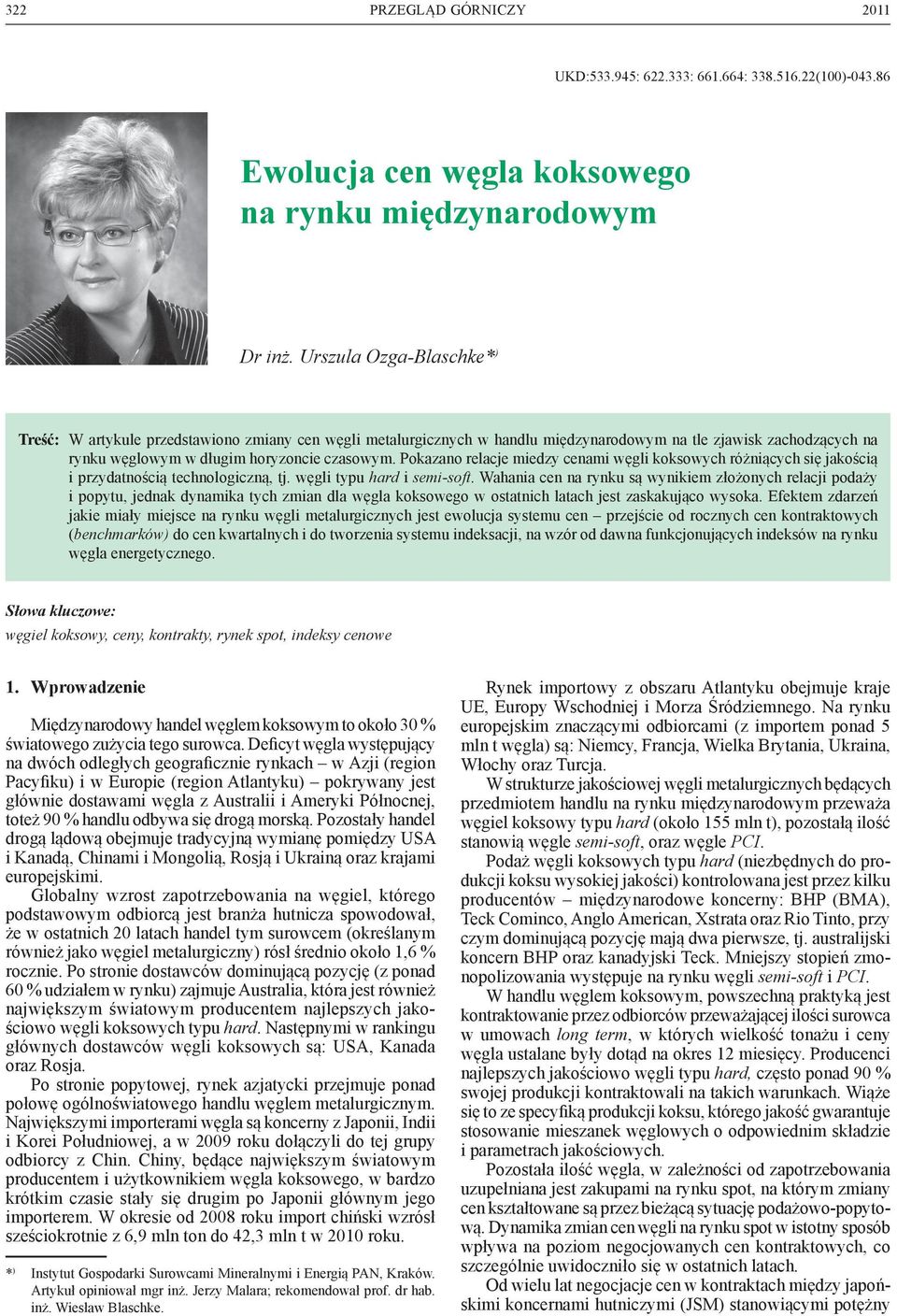 322 PRZEGLĄD GÓRNICZY 2011

UKD:533.945: 622.333: 661.664: 338.516.22(100)-043.86

Ewolucja cen węgla koksowego na rynku międzynarodowym

Dr inż. Urszula Ozga-Blaschke*)

Treść: W artykule przedstawiono zmiany cen węgli metalurgicznych w handlu międzynarodowym na tle zjawisk zachodzących na rynku węglowym w długim horyzoncie czasowym. Pokazano relacje miedzy cenami węgli koksowych różniących się jakością i przydatnością technologiczną, tj. węgli typu hard i semi-soft. Wahania cen na rynku są wynikiem złożonych relacji podaży i popytu, jednak dynamika tych zmian dla węgla koksowego w ostatnich latach jest zaskakująco wysoka. Efektem zdarzeń jakie miały miejsce na rynku węgli metalurgicznych jest ewolucja systemu cen – przejście od rocznych cen kontraktowych (benchmarków) do cen kwartalnych i do tworzenia systemu indeksacji, na wzór od dawna funkcjonujących indeksów na rynku węgla energetycznego.

Słowa kluczowe:
węgiel koksowy, ceny, kontrakty, rynek spot, indeksy cenowe

1. Wprowadzenie

Międzynarodowy handel węglem koksowym to około 30 % światowego zużycia tego surowca. Deficyt węgla występujący na dwóch odległych geograficznie rynkach – w Azji (region Pacyfiku) i w Europie (region Atlantyku) – pokrywany jest głównie dostawami węgla z Australii i Ameryki Północnej, toteż 90 % handlu odbywa się drogą morską. Pozostały handel drogą lądową obejmuje tradycyjną wymianę pomiędzy USA i Kanadą, Chinami i Mongolią, Rosją i Ukrainą oraz krajami europejskimi.

Globalny wzrost zapotrzebowania na węgiel, którego podstawowym odbiorcą jest branża hutnicza spowodował, że w ostatnich 20 latach handel tym surowcem (określanym również jako węgiel metalurgiczny) rósł średnio około 1,6 % rocznie. Po stronie dostawców dominującą pozycję (z ponad 60 % udziałem w rynku) zajmuje Australia, która jest również największym światowym producentem najlepszych jakościowo węgli koksowych typu hard. Następnymi w rankingu głównych dostawców węgli koksowych są: USA, Kanada oraz Rosja.

Po stronie popytowej, rynek azjatycki przejmuje ponad połowę ogólnoświatowego handlu węglem metalurgicznym. Największymi importerami węgla są koncerny z Japonii, Indii i Korei Południowej, a w 2009 roku dołączyli do tej grupy odbiorcy z Chin. Chiny, będące największym światowym producentem i użytkownikiem węgla koksowego, w bardzo krótkim czasie stały się drugim po Japonii głównym jego importerem. W okresie od 2008 roku import chiński wzrósł sześciokrotnie z 6,9 mln ton do 42,3 mln t w 2010 roku.

*) Instytut Gospodarki Surowcami Mineralnymi i Energią PAN, Kraków. Artykuł opiniował mgr inż. Jerzy Malara; rekomendował prof. dr hab. inż. Wiesław Blaschke.

Rynek importowy z obszaru Atlantyku obejmuje kraje UE, Europy Wschodniej i Morza Śródziemnego. Na rynku europejskim znaczącymi odbiorcami (z importem ponad 5 mln t węgla) są: Niemcy, Francja, Wielka Brytania, Ukraina, Włochy oraz Turcja.

W strukturze jakościowej węgli metalurgicznych będących przedmiotem handlu na rynku międzynarodowym przeważa węgiel koksowy typu hard (około 155 mln t), pozostałą ilość stanowią węgle semi-soft, oraz węgle PCI.

Podaż węgli koksowych typu hard (niezbędnych do produkcji koksu wysokiej jakości) kontrolowana jest przez kilku producentów – międzynarodowe koncerny: BHP (BMA), Teck Cominco, Anglo American, Xstrata oraz Rio Tinto, przy czym dominującą pozycję mają dwa pierwsze, tj. australijski koncern BHP oraz kanadyjski Teck. Mniejszy stopień zmonopolizowania występuje na rynku węgli semi-soft i PCI.

W handlu węglem koksowym, powszechną praktyką jest kontraktowanie przez odbiorców przeważającej ilości surowca w umowach long term, w których wielkość tonażu i ceny węgla ustalane były dotąd na okres 12 miesięcy. Producenci najlepszych jakościowo węgli typu hard, często ponad 90 % swojej produkcji kontraktowali na takich warunkach. Wiąże się to ze specyfiką produkcji koksu, którego jakość gwarantuje stosowanie mieszanek węglowych o odpowiednim składzie i parametrach jakościowych.

Pozostała ilość węgla, w zależności od zapotrzebowania uzupełniana jest zakupami na rynku spot, na którym zmiany cen kształtowane są przez bieżącą sytuację podażowo-popytową. Dynamika zmian cen węgli na rynku spot w istotny sposób wpływa na poziom negocjowanych cen kontraktowych, co szczególnie uwidoczniło się w ostatnich latach.

Od wielu lat negocjacje cen w kontraktach między japońskimi koncernami hutniczymi (JSM) stanowiącymi potężny